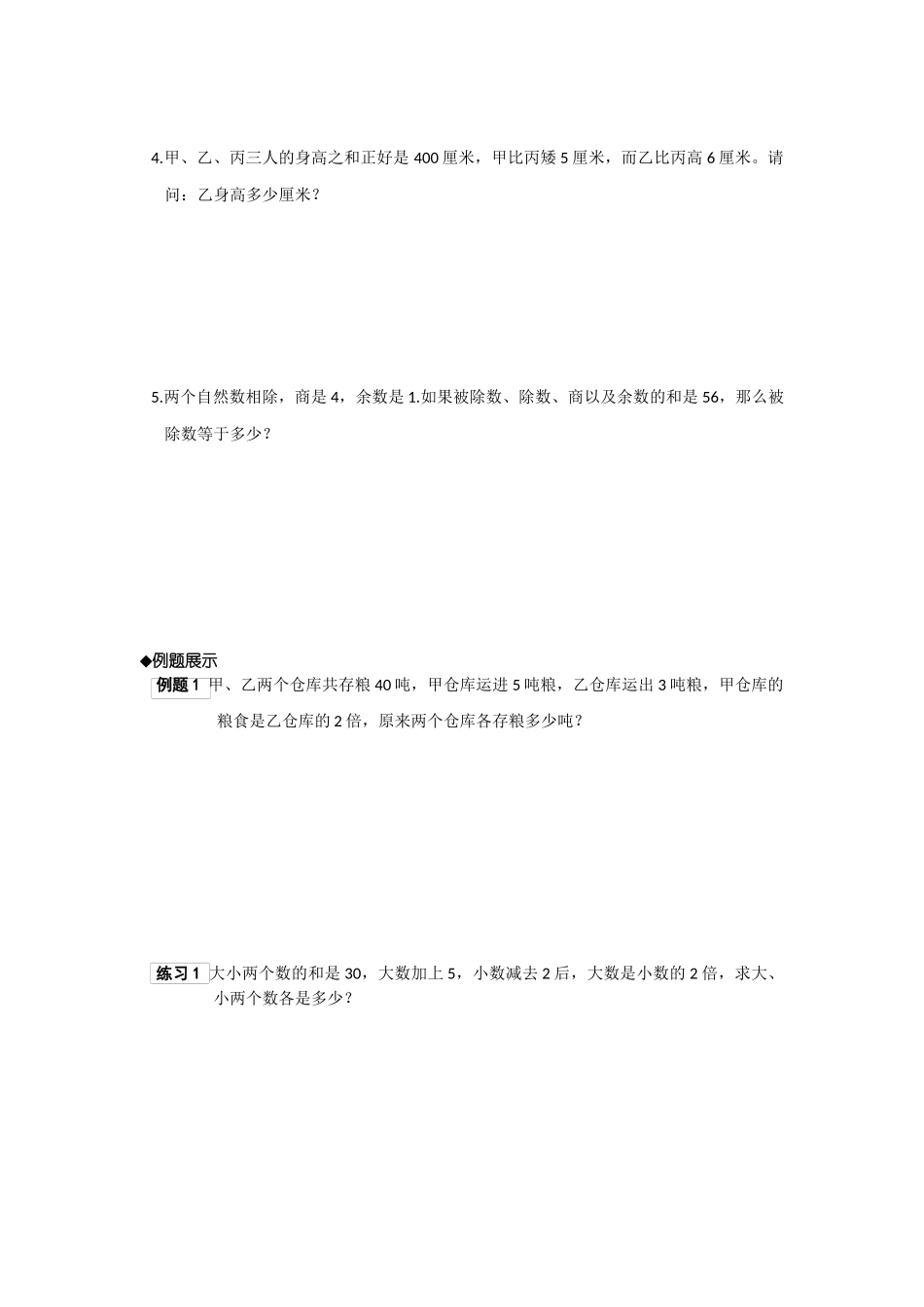 4.甲、乙、丙三人的身高之和正好是 400 厘米，甲比丙矮 5 厘米，而乙比丙高 6 厘米。请问：乙身高多少厘米？

5.两个自然数相除，商是 4，余数是 1.如果被除数、除数、商以及余数的和是 56，那么被除数等于多少？

◆例题展示

例题 1 甲、乙两个仓库共存粮 40 吨，甲仓库运进 5 吨粮，乙仓库运出 3 吨粮，甲仓库的粮食是乙仓库的 2 倍，原来两个仓库各存粮多少吨？

练习 1 大小两个数的和是 30，大数加上 5，小数减去 2 后，大数是小数的 2 倍，求大、小两个数各是多少？